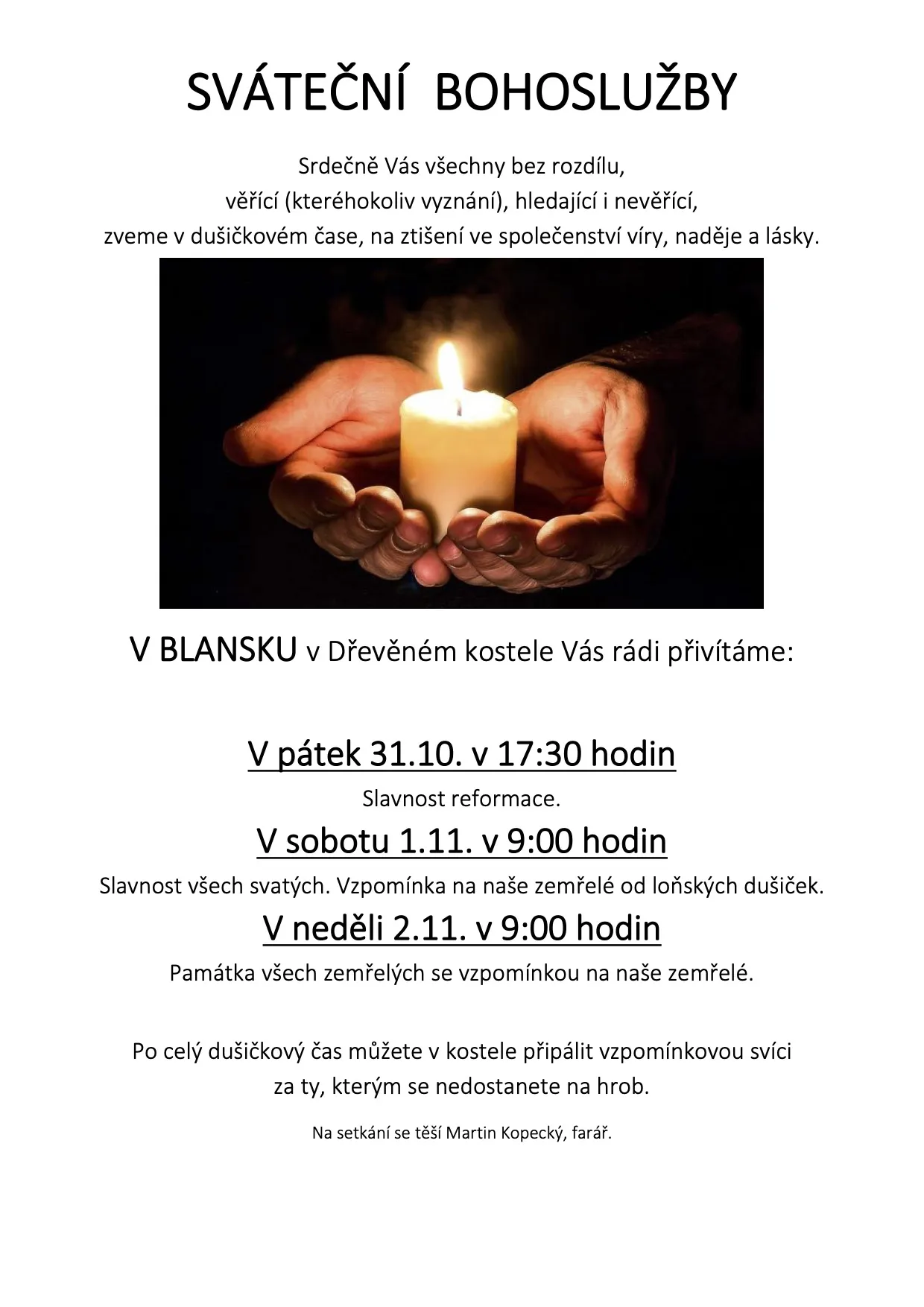 SVÁTEČNÍ BOHOSLUŽBY

Srdečně Vás všechny bez rozdílu, věřící (kteréhokoliv vyznání), hledající i nevěřící, zveme v dušičkovém čase, na ztišení ve společenství víry, naděje a lásky.

V BLANSKU v Dřevěném kostele Vás rádi přivítáme:

V pátek 31.10. v 17:30 hodin

Slavnost reformace.

V sobotu 1.11. v 9:00 hodin

Slavnost všech svatých. Vzpomínka na naše zemřelé od loňských dušiček.

V neděli 2.11. v 9:00 hodin

Památka všech zemřelých se vzpomínkou na naše zemřelé.

Po celý dušičkový čas můžete v kostele připálit vzpomínkovou svíci za ty, kterým se nedostanete na hrob.

Na setkání se těší Martin Kopecký, farář.